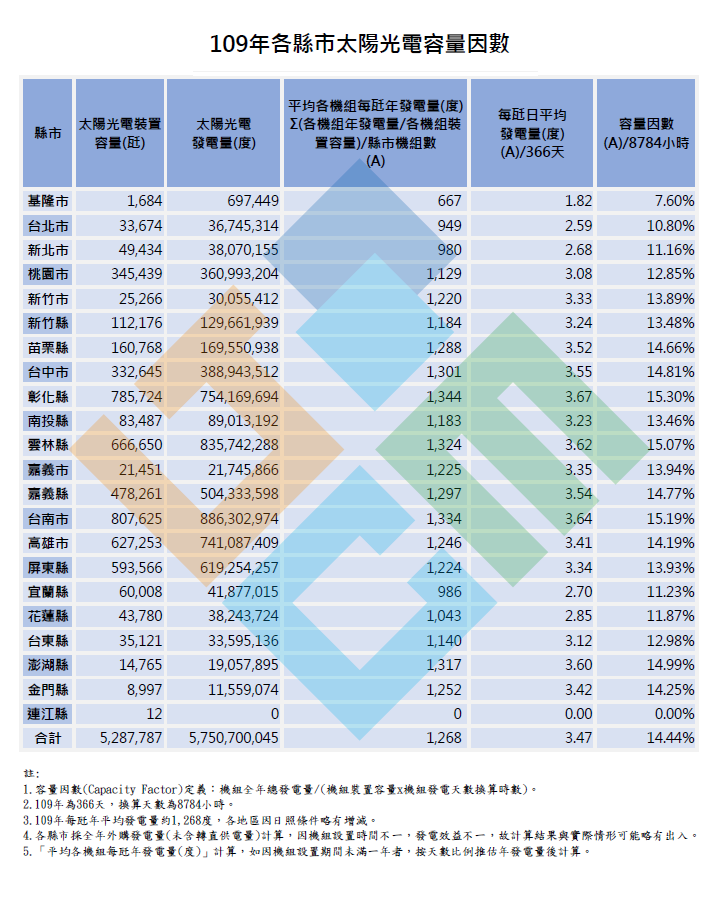 109年各縣市太陽光電容量因數

| 縣市 | 太陽光電裝置容量(瓩) | 太陽光電發電量(度) | 平均各機組每瓩年發電量(度) Σ(各機組年發電量/各機組裝置容量)/縣市機組數 (A) | 每瓩日平均發電量(度) (A)/366天 | 容量因數 (A)/8784小時 |
|---|---|---|---|---|---|
| 基隆市 | 1,684 | 697,449 | 667 | 1.82 | 7.60% |
| 台北市 | 33,674 | 36,745,314 | 949 | 2.59 | 10.80% |
| 新北市 | 49,434 | 38,070,155 | 980 | 2.68 | 11.16% |
| 桃園市 | 345,439 | 360,993,204 | 1,129 | 3.08 | 12.85% |
| 新竹市 | 25,266 | 30,055,412 | 1,220 | 3.33 | 13.89% |
| 新竹縣 | 112,176 | 129,661,939 | 1,184 | 3.24 | 13.48% |
| 苗栗縣 | 160,768 | 169,550,938 | 1,288 | 3.52 | 14.66% |
| 台中市 | 332,645 | 388,943,512 | 1,301 | 3.55 | 14.81% |
| 彰化縣 | 785,724 | 754,169,694 | 1,344 | 3.67 | 15.30% |
| 南投縣 | 83,487 | 89,013,192 | 1,183 | 3.23 | 13.46% |
| 雲林縣 | 666,650 | 835,742,288 | 1,324 | 3.62 | 15.07% |
| 嘉義市 | 21,451 | 21,745,866 | 1,225 | 3.35 | 13.94% |
| 嘉義縣 | 478,261 | 504,333,598 | 1,297 | 3.54 | 14.77% |
| 台南市 | 807,625 | 886,302,974 | 1,334 | 3.64 | 15.19% |
| 高雄市 | 627,253 | 741,087,409 | 1,246 | 3.41 | 14.19% |
| 屏東縣 | 593,566 | 619,254,257 | 1,224 | 3.34 | 13.93% |
| 宜蘭縣 | 60,008 | 41,877,015 | 986 | 2.70 | 11.23% |
| 花蓮縣 | 43,780 | 38,243,724 | 1,043 | 2.85 | 11.87% |
| 台東縣 | 35,121 | 33,595,136 | 1,140 | 3.12 | 12.98% |
| 澎湖縣 | 14,765 | 19,057,895 | 1,317 | 3.60 | 14.99% |
| 金門縣 | 8,997 | 11,559,074 | 1,252 | 3.42 | 14.25% |
| 連江縣 | 12 | 0 | 0 | 0.00 | 0.00% |
| 合計 | 5,287,787 | 5,750,700,045 | 1,268 | 3.47 | 14.44% |

註:
1.容量因數(Capacity Factor)定義:機組全年總發電量/(機組裝置容量x機組發電天數換算時數)。
2.109年為366天,換算天數為8784小時。
3.109年每瓩年平均發電量約1,268度,各地區因日照條件略有增減。
4.各縣市採全年外購發電量(未含轉直供電量)計算,因機組設置時間不一,發電效益不一,故計算結果與實際情形可能略有出入。
5.「平均各機組每瓩年發電量(度)」計算,如因機組設置期間未滿一年者,按天數比例推估年發電量後計算。